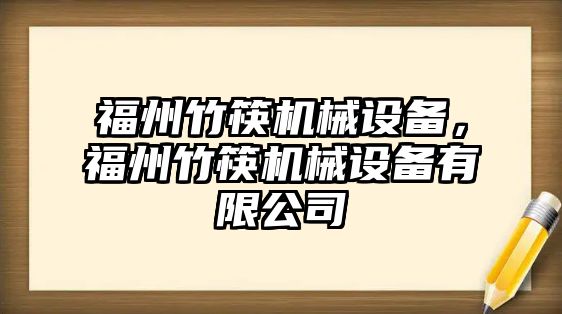 福州竹筷机械设备，福州竹筷机械设备有限公司